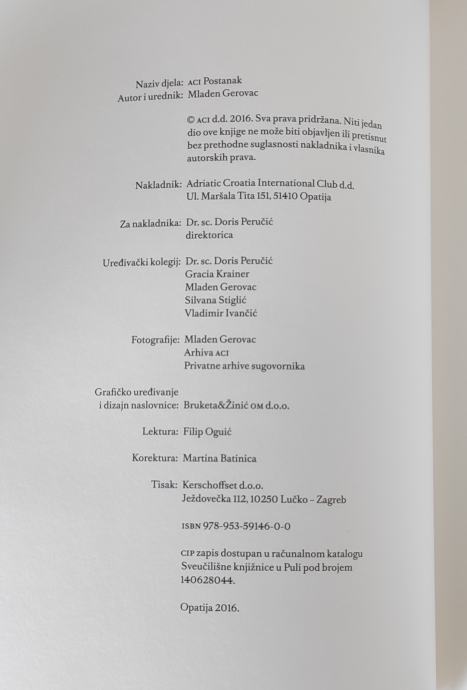 Naziv djela: ACI Postanak
Autor i urednik: Mladen Gerovac

© ACI d.d. 2016. Sva prava pridržana. Niti jedan dio ove knjige ne može biti objavljen ili pretisnut bez prethodne suglasnosti nakladnika i vlasnika autorskih prava.

Nakladnik: Adriatic Croatia International Club d.d. Ul. Maršala Tita 151, 51410 Opatija

Za nakladnika: Dr. sc. Doris Peručić direktorica

Uređivački kolegij: Dr. sc. Doris Peručić
Gracia Krainer
Mladen Gerovac
Silvana Stiglić
Vladimir Ivančić

Fotografije: Mladen Gerovac
Arhiva ACI
Privatne arhive sugovornika

Grafičko uređivanje i dizajn naslovnice: Bruketa&Žinić OM d.o.o.

Lektura: Filip Oguić

Korektura: Martina Batinica

Tisak: Kerschoffset d.o.o.
Ježdovečka 112, 10250 Lučko – Zagreb

ISBN 978-953-59146-0-0

CIP zapis dostupan u računalnom katalogu Sveučilišne knjižnice u Puli pod brojem 140628044.

Opatija 2016.